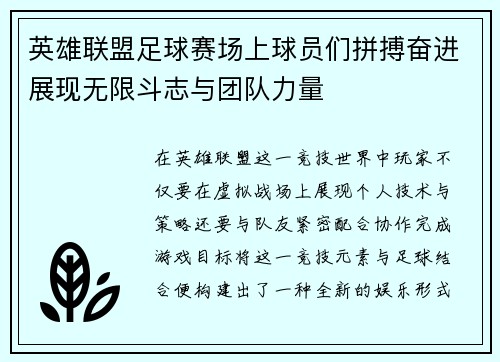 英雄联盟足球赛场上球员们拼搏奋进展现无限斗志与团队力量

在英雄联盟这一竞技世界中玩家不仅要在虚拟战场上展现个人技术与策略还要与队友紧密配合协作完成游戏目标将这一竞技元素与足球结合便构建出了一种全新的娱乐形式